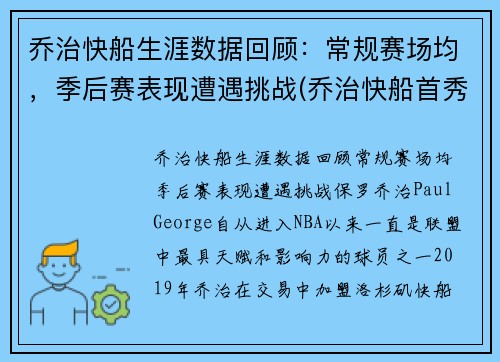 乔治快船生涯数据回顾：常规赛场均，季后赛表现遭遇挑战(乔治快船首秀

乔治快船生涯数据回顾常规赛场均季后赛表现遭遇挑战保罗乔治Paul George自从进入NBA以来一直是联盟中最具天赋和影响力的球员之一2019年乔治在交易中加盟洛杉矶快船